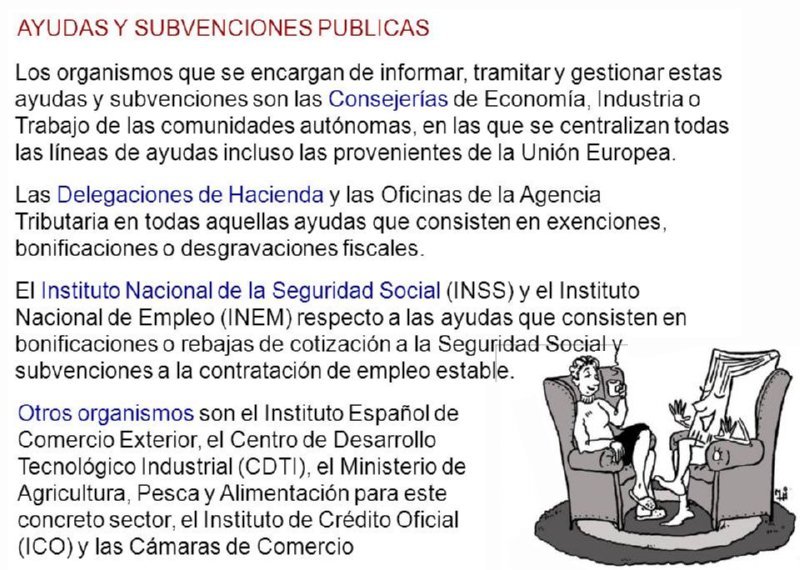 AYUDAS Y SUBVENCIONES PUBLICAS

Los organismos que se encargan de informar, tramitar y gestionar estas ayudas y subvenciones son las Consejerías de Economía, Industria o Trabajo de las comunidades autónomas, en las que se centralizan todas las líneas de ayudas incluso las provenientes de la Unión Europea.

Las Delegaciones de Hacienda y las Oficinas de la Agencia Tributaria en todas aquellas ayudas que consisten en exenciones, bonificaciones o desgravaciones fiscales.

El Instituto Nacional de la Seguridad Social (INSS) y el Instituto Nacional de Empleo (INEM) respecto a las ayudas que consisten en bonificaciones o rebajas de cotización a la Seguridad Social y subvenciones a la contratación de empleo estable.

Otros organismos son el Instituto Español de Comercio Exterior, el Centro de Desarrollo Tecnológico Industrial (CDTI), el Ministerio de Agricultura, Pesca y Alimentación para este concreto sector, el Instituto de Crédito Oficial (ICO) y las Cámaras de Comercio